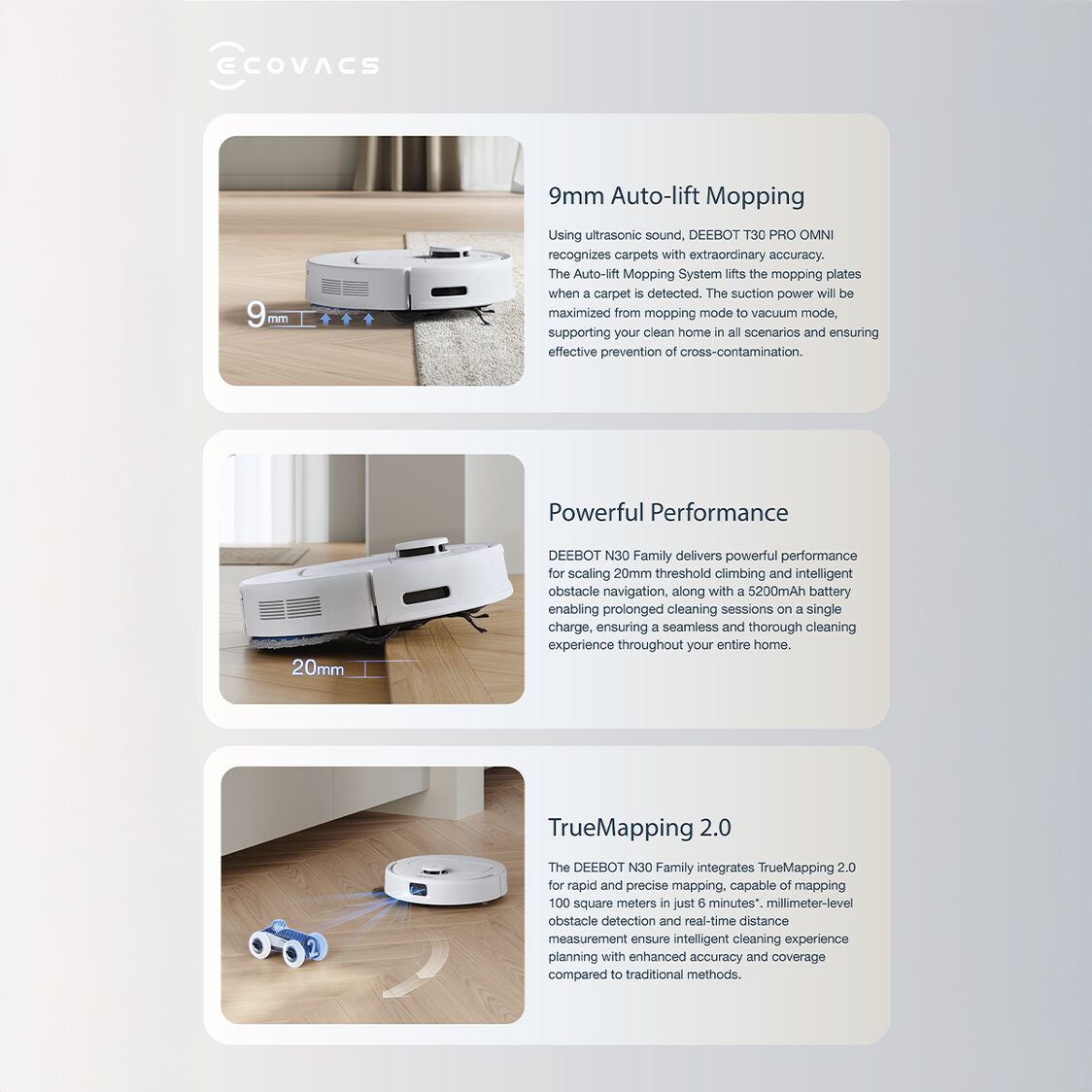 ECOVACS

9mm

9mm Auto-lift Mopping

Using ultrasonic sound, DEEBOT T30 PRO OMNI recognizes carpets with extraordinary accuracy. The Auto-lift Mopping System lifts the mopping plates when a carpet is detected. The suction power will be maximized from mopping mode to vacuum mode, supporting your clean home in all scenarios and ensuring effective prevention of cross-contamination.

20mm

Powerful Performance

DEEBOT N30 Family delivers powerful performance for scaling 20mm threshold climbing and intelligent obstacle navigation, along with a 5200mAh battery enabling prolonged cleaning sessions on a single charge, ensuring a seamless and thorough cleaning experience throughout your entire home.

TrueMapping 2.0

The DEEBOT N30 Family integrates TrueMapping 2.0 for rapid and precise mapping, capable of mapping 100 square meters in just 6 minutes*. millimeter-level obstacle detection and real-time distance measurement ensure intelligent cleaning experience planning with enhanced accuracy and coverage compared to traditional methods.